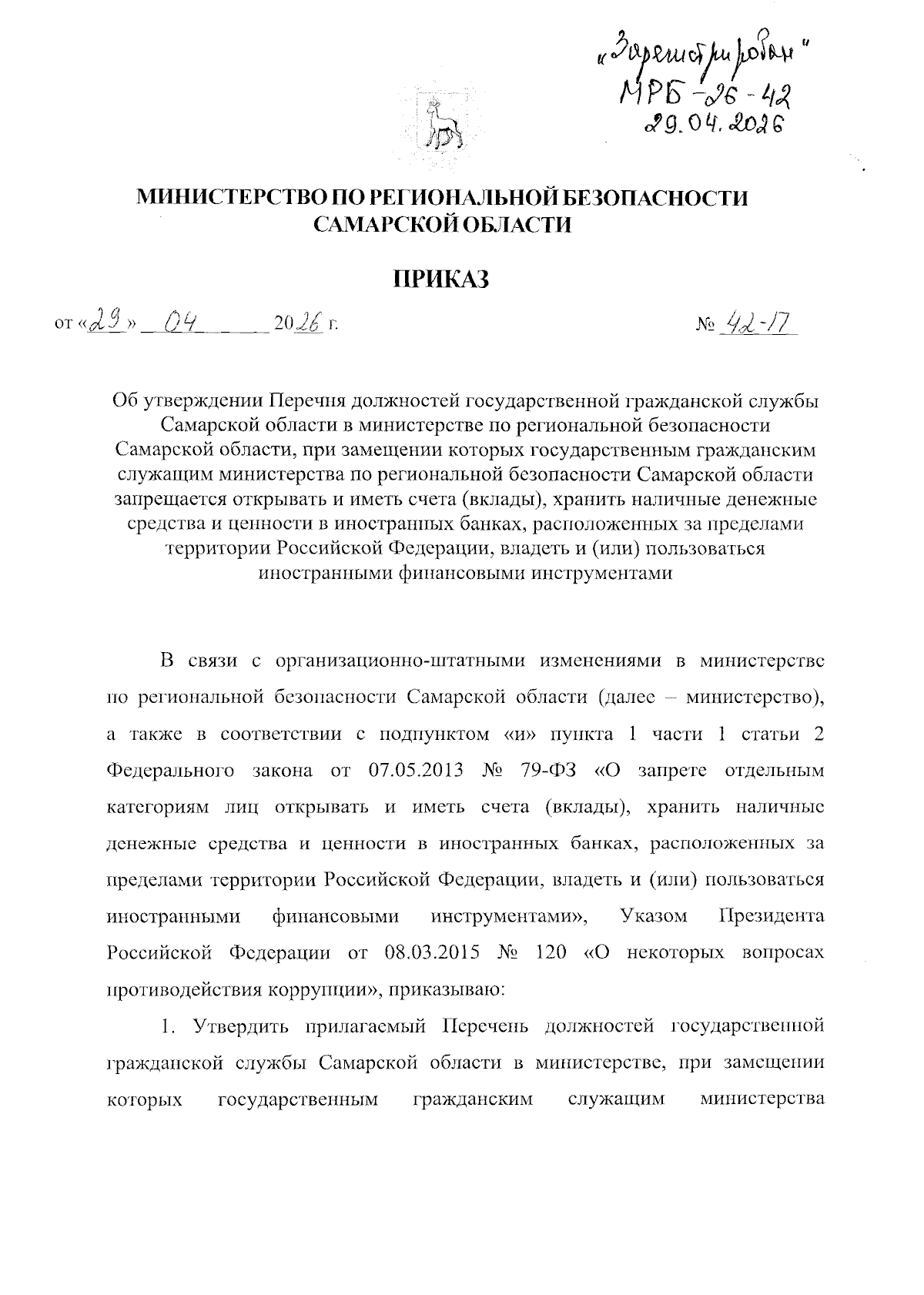 «Зарегистрирован»
МРБ-26-42
29.04.2026

МИНИСТЕРСТВО ПО РЕГИОНАЛЬНОЙ БЕЗОПАСНОСТИ САМАРСКОЙ ОБЛАСТИ

ПРИКАЗ

от «29» 04 2026 г. № 42-П

Об утверждении Перечня должностей государственной гражданской службы Самарской области в министерстве по региональной безопасности Самарской области, при замещении которых государственным гражданским служащим министерства по региональной безопасности Самарской области запрещается открывать и иметь счета (вклады), хранить наличные денежные средства и ценности в иностранных банках, расположенных за пределами территории Российской Федерации, владеть и (или) пользоваться иностранными финансовыми инструментами

В связи с организационно-штатными изменениями в министерстве по региональной безопасности Самарской области (далее – министерство), а также в соответствии с подпунктом «и» пункта 1 части 1 статьи 2 Федерального закона от 07.05.2013 № 79-ФЗ «О запрете отдельным категориям лиц открывать и иметь счета (вклады), хранить наличные денежные средства и ценности в иностранных банках, расположенных за пределами территории Российской Федерации, владеть и (или) пользоваться иностранными финансовыми инструментами», Указом Президента Российской Федерации от 08.03.2015 № 120 «О некоторых вопросах противодействия коррупции», приказываю:

1. Утвердить прилагаемый Перечень должностей государственной гражданской службы Самарской области в министерстве, при замещении которых государственным гражданским служащим министерства